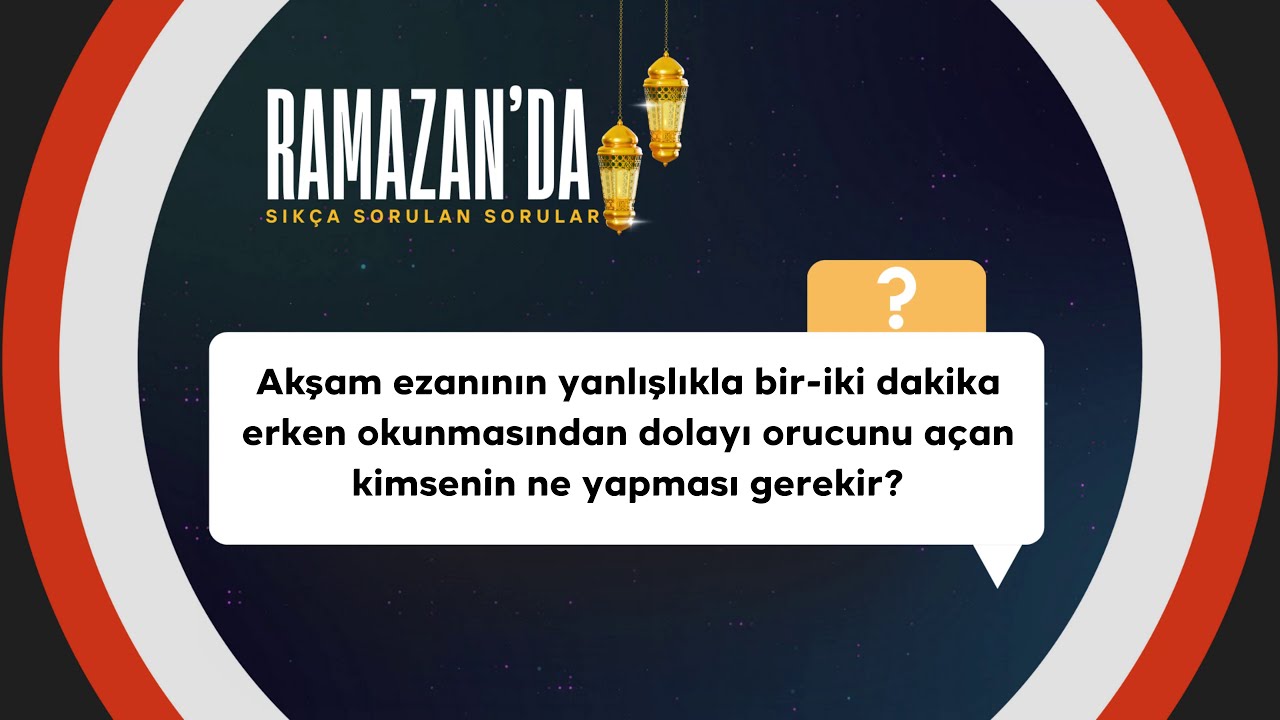 RAMAZAN'DA
SIKÇA SORULAN SORULAR

?

Akşam ezanının yanlışlıkla bir-iki dakika erken okunmasından dolayı orucunu açan kimsenin ne yapması gerekir?